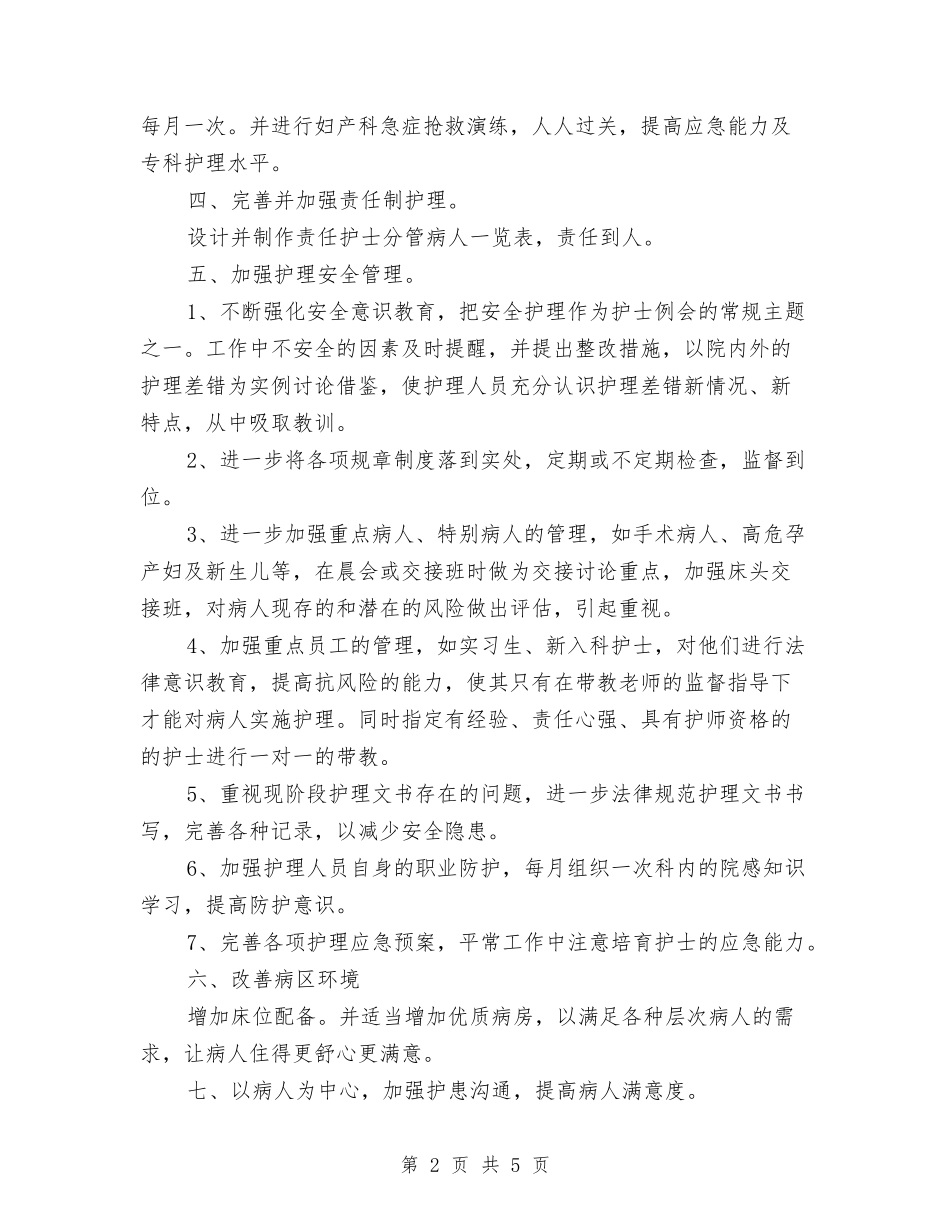 每月一次。并进行妇产科急症抢救演练，人人过关，提高应急能力及专科护理水平。

四、完善并加强责任制护理。

设计并制作责任护士分管病人一览表，责任到人。

五、加强护理安全管理。

1、不断强化安全意识教育，把安全护理作为护士例会的常规主题之一。工作中不安全的因素及时提醒，并提出整改措施，以院内外的护理差错为实例讨论借鉴，使护理人员充分认识护理差错新情况、新特点，从中吸取教训。

2、进一步将各项规章制度落到实处，定期或不定期检查，监督到位。

3、进一步加强重点病人、特别病人的管理，如手术病人、高危孕产妇及新生儿等，在晨会或交接班时做为交接讨论重点，加强床头交接班，对病人现存的和潜在的风险做出评估，引起重视。

4、加强重点员工的管理，如实习生、新入科护士，对他们进行法律意识教育，提高抗风险的能力，使其只有在带教老师的监督指导下才能对病人实施护理。同时指定有经验、责任心强、具有护师资格的的护士进行一对一的带教。

5、重视现阶段护理文书存在的问题，进一步法律规范护理文书书写，完善各种记录，以减少安全隐患。

6、加强护理人员自身的职业防护，每月组织一次科内的院感知识学习，提高防护意识。

7、完善各项护理应急预案，平常工作中注意培育护士的应急能力。

六、改善病区环境

增加床位配备。并适当增加优质病房，以满足各种层次病人的需求，让病人住得更舒心更满意。

七、以病人为中心，加强护患沟通，提高病人满意度。

第 2 页 共 5 页